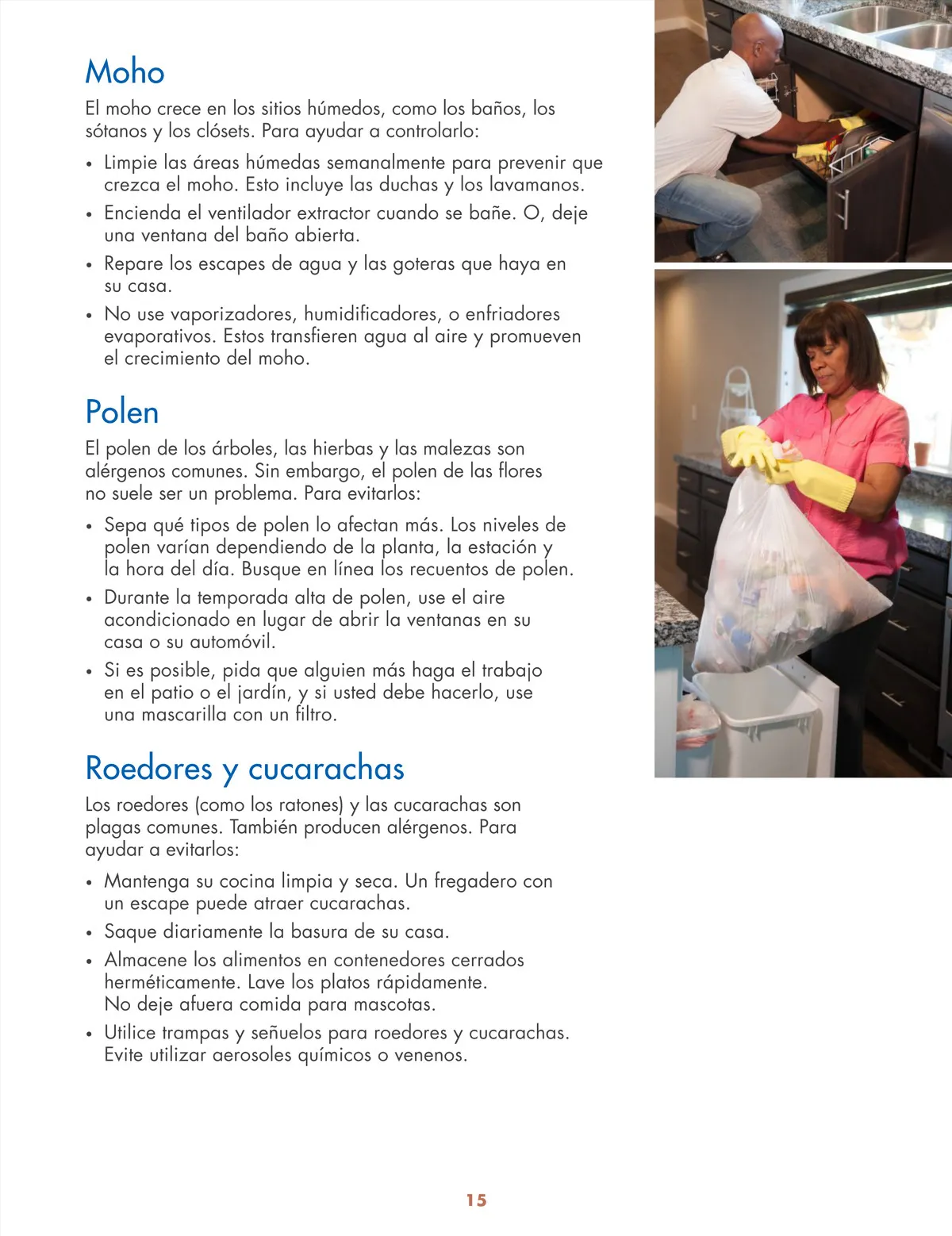 Moho

El moho crece en los sitios húmedos, como los baños, los sótanos y los clósets. Para ayudar a controlarlo:

• Limpie las áreas húmedas semanalmente para prevenir que crezca el moho. Esto incluye las duchas y los lavamanos.
• Encienda el ventilador extractor cuando se bañe. O, deje una ventana del baño abierta.
• Repare los escapes de agua y las goteras que haya en su casa.
• No use vaporizadores, humidificadores, o enfriadores evaporativos. Estos transfieren agua al aire y promueven el crecimiento del moho.

Polen

El polen de los árboles, las hierbas y las malezas son alérgenos comunes. Sin embargo, el polen de las flores no suele ser un problema. Para evitarlos:

• Sepa qué tipos de polen lo afectan más. Los niveles de polen varían dependiendo de la planta, la estación y la hora del día. Busque en línea los recuentos de polen.
• Durante la temporada alta de polen, use el aire acondicionado en lugar de abrir la ventanas en su casa o su automóvil.
• Si es posible, pida que alguien más haga el trabajo en el patio o el jardín, y si usted debe hacerlo, use una mascarilla con un filtro.

Roedores y cucarachas

Los roedores (como los ratones) y las cucarachas son plagas comunes. También producen alérgenos. Para ayudar a evitarlos:

• Mantenga su cocina limpia y seca. Un fregadero con un escape puede atraer cucarachas.
• Saque diariamente la basura de su casa.
• Almacene los alimentos en contenedores cerrados herméticamente. Lave los platos rápidamente. No deje afuera comida para mascotas.
• Utilice trampas y señuelos para roedores y cucarachas. Evite utilizar aerosoles químicos o venenos.

15